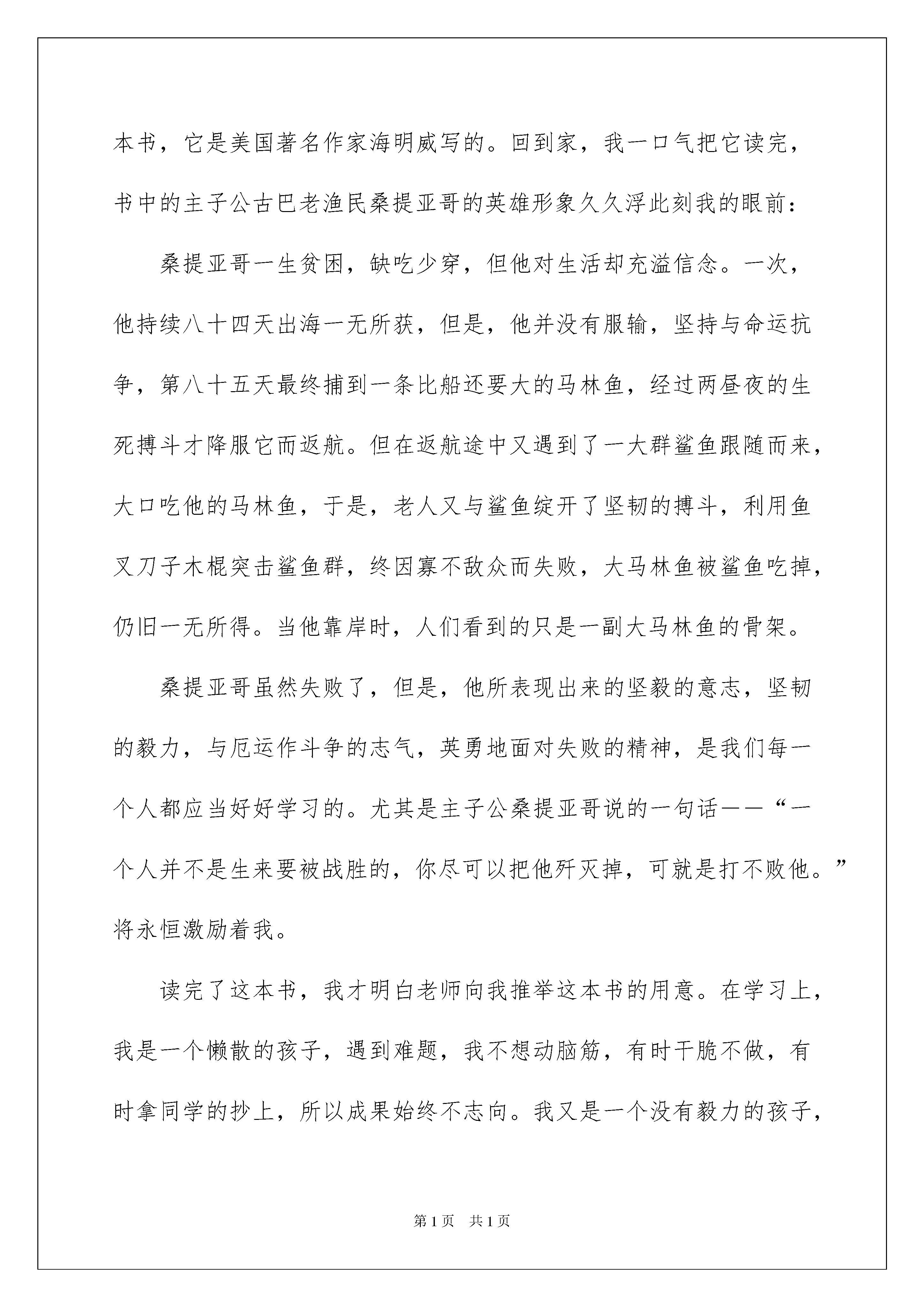 本书，它是美国著名作家海明威写的。回到家，我一口气把它读完，书中的主子公古巴老渔民桑提亚哥的英雄形象久久浮此刻我的眼前：

桑提亚哥一生贫困，缺吃少穿，但他对生活却充溢信念。一次，他持续八十四天出海一无所获，但是，他并没有服输，坚持与命运抗争，第八十五天最终捕到一条比船还要大的马林鱼，经过两昼夜的生死搏斗才降服它而返航。但在返航途中又遇到了一大群鲨鱼跟随而来，大口吃他的马林鱼，于是，老人又与鲨鱼绽开了坚韧的搏斗，利用鱼叉刀子木棍突击鲨鱼群，终因寡不敌众而失败，大马林鱼被鲨鱼吃掉，仍旧一无所得。当他靠岸时，人们看到的只是一副大马林鱼的骨架。

桑提亚哥虽然失败了，但是，他所表现出来的坚毅的意志，坚韧的毅力，与厄运作斗争的志气，英勇地面对失败的精神，是我们每一个人都应当好好学习的。尤其是主子公桑提亚哥说的一句话——“一个人并不是生来要被战胜的，你尽可以把他歼灭掉，可就是打不败他。”将永恒激励着我。

读完了这本书，我才明白老师向我推举这本书的用意。在学习上，我是一个懒散的孩子，遇到难题，我不想动脑筋，有时干脆不做，有时拿同学的抄上，所以成果始终不志向。我又是一个没有毅力的孩子，

第1页 共1页